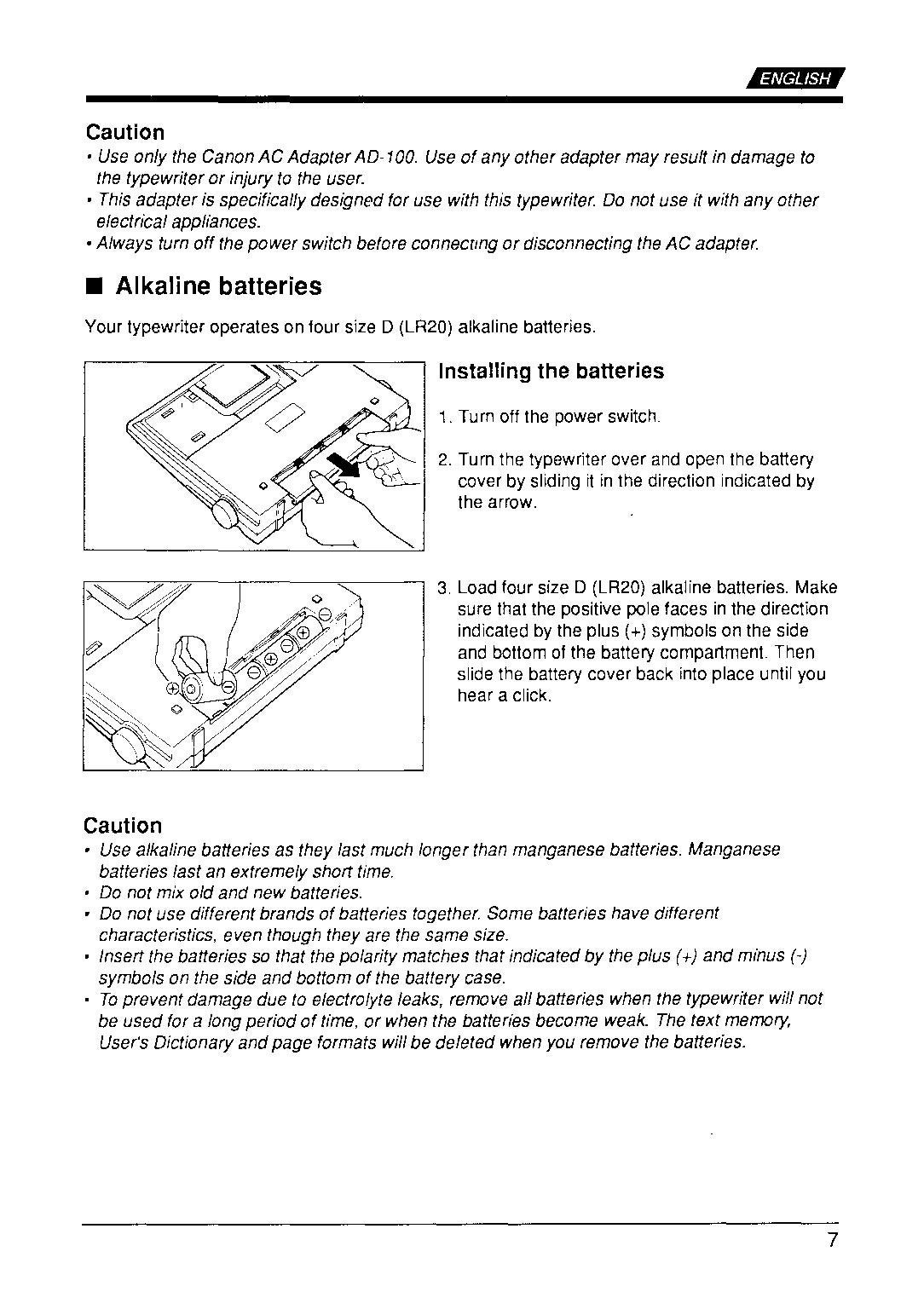 ENGLISH

Caution
• Use only the Canon AC Adapter AD-100. Use of any other adapter may result in damage to the typewriter or injury to the user.
• This adapter is specifically designed for use with this typewriter. Do not use it with any other electrical appliances.
• Always turn off the power switch before connecting or disconnecting the AC adapter.

■ Alkaline batteries

Your typewriter operates on four size D (LR20) alkaline batteries.

Installing the batteries

1. Turn off the power switch.

2. Turn the typewriter over and open the battery cover by sliding it in the direction indicated by the arrow.

3. Load four size D (LR20) alkaline batteries. Make sure that the positive pole faces in the direction indicated by the plus (+) symbols on the side and bottom of the battery compartment. Then slide the battery cover back into place until you hear a click.

Caution
• Use alkaline batteries as they last much longer than manganese batteries. Manganese batteries last an extremely short time.
• Do not mix old and new batteries.
• Do not use different brands of batteries together. Some batteries have different characteristics, even though they are the same size.
• Insert the batteries so that the polarity matches that indicated by the plus (+) and minus (-) symbols on the side and bottom of the battery case.
• To prevent damage due to electrolyte leaks, remove all batteries when the typewriter will not be used for a long period of time, or when the batteries become weak. The text memory, User's Dictionary and page formats will be deleted when you remove the batteries.

7